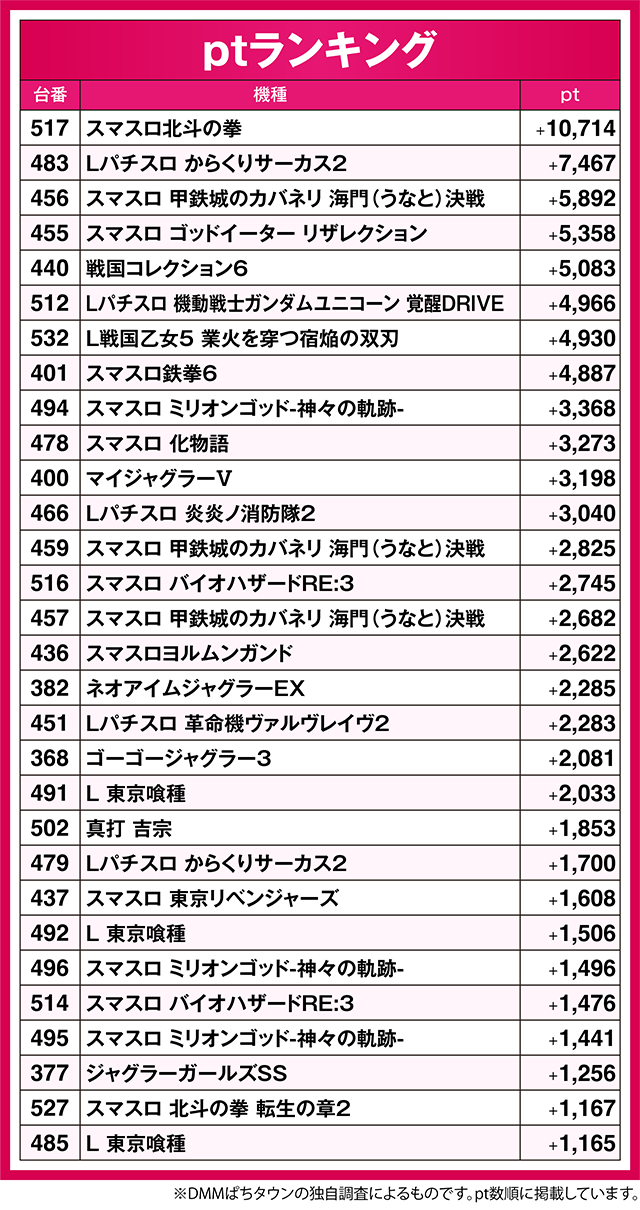 ptランキング

| 台番 | 機種 | pt |
|---|---|---|
| 517 | スマスロ北斗の拳 | +10,714 |
| 483 | Lパチスロ からくりサーカス2 | +7,467 |
| 456 | スマスロ 甲鉄城のカバネリ 海門(うなと)決戦 | +5,892 |
| 455 | スマスロ ゴッドイーター リザレクション | +5,358 |
| 440 | 戦国コレクション6 | +5,083 |
| 512 | Lパチスロ 機動戦士ガンダムユニコーン 覚醒DRIVE | +4,966 |
| 532 | L戦国乙女5 業火を穿つ宿焔の双刃 | +4,930 |
| 401 | スマスロ鉄拳6 | +4,887 |
| 494 | スマスロ ミリオンゴッド-神々の軌跡- | +3,368 |
| 478 | スマスロ 化物語 | +3,273 |
| 400 | マイジャグラーV | +3,198 |
| 466 | Lパチスロ 炎炎ノ消防隊2 | +3,040 |
| 459 | スマスロ 甲鉄城のカバネリ 海門(うなと)決戦 | +2,825 |
| 516 | スマスロ バイオハザードRE:3 | +2,745 |
| 457 | スマスロ 甲鉄城のカバネリ 海門(うなと)決戦 | +2,682 |
| 436 | スマスロヨルムンガンド | +2,622 |
| 382 | ネオアイムジャグラーEX | +2,285 |
| 451 | Lパチスロ 革命機ヴァルヴレイヴ2 | +2,283 |
| 368 | ゴーゴージャグラー3 | +2,081 |
| 491 | L 東京喰種 | +2,033 |
| 502 | 真打 吉宗 | +1,853 |
| 479 | Lパチスロ からくりサーカス2 | +1,700 |
| 437 | スマスロ 東京リベンジャーズ | +1,608 |
| 492 | L 東京喰種 | +1,506 |
| 496 | スマスロ ミリオンゴッド-神々の軌跡- | +1,496 |
| 514 | スマスロ バイオハザードRE:3 | +1,476 |
| 495 | スマスロ ミリオンゴッド-神々の軌跡- | +1,441 |
| 377 | ジャグラーガールズSS | +1,256 |
| 527 | スマスロ 北斗の拳 転生の章2 | +1,167 |
| 485 | L 東京喰種 | +1,165 |

※DMMぱちタウンの独自調査によるものです。pt数順に掲載しています。